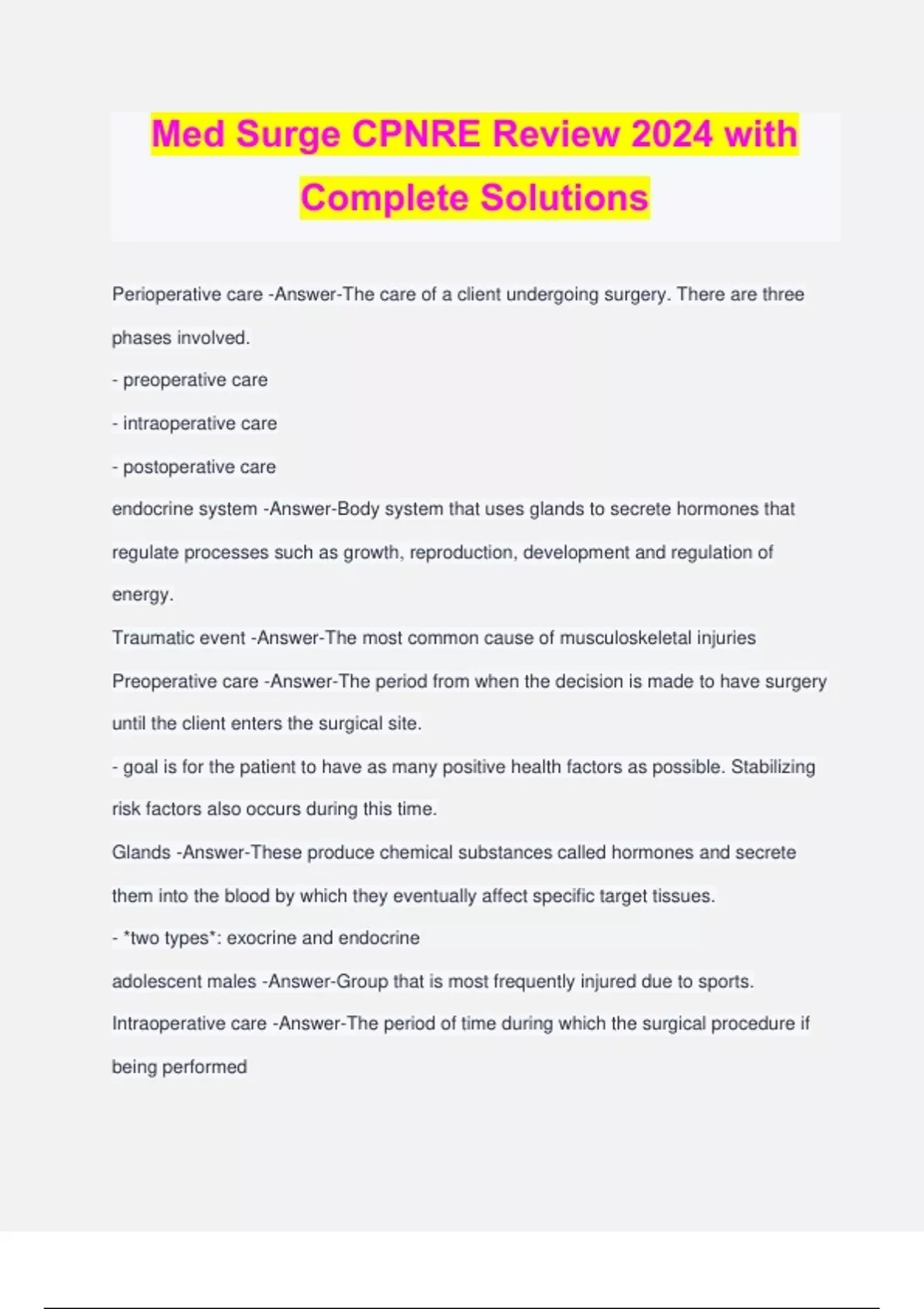 Med Surge CPNRE Review 2024 with Complete Solutions

Perioperative care -Answer-The care of a client undergoing surgery. There are three phases involved.

- preoperative care

- intraoperative care

- postoperative care

endocrine system -Answer-Body system that uses glands to secrete hormones that regulate processes such as growth, reproduction, development and regulation of energy.

Traumatic event -Answer-The most common cause of musculoskeletal injuries

Preoperative care -Answer-The period from when the decision is made to have surgery until the client enters the surgical site.

- goal is for the patient to have as many positive health factors as possible. Stabilizing risk factors also occurs during this time.

Glands -Answer-These produce chemical substances called hormones and secrete them into the blood by which they eventually affect specific target tissues.

- *two types*: exocrine and endocrine

adolescent males -Answer-Group that is most frequently injured due to sports.

Intraoperative care -Answer-The period of time during which the surgical procedure if being performed